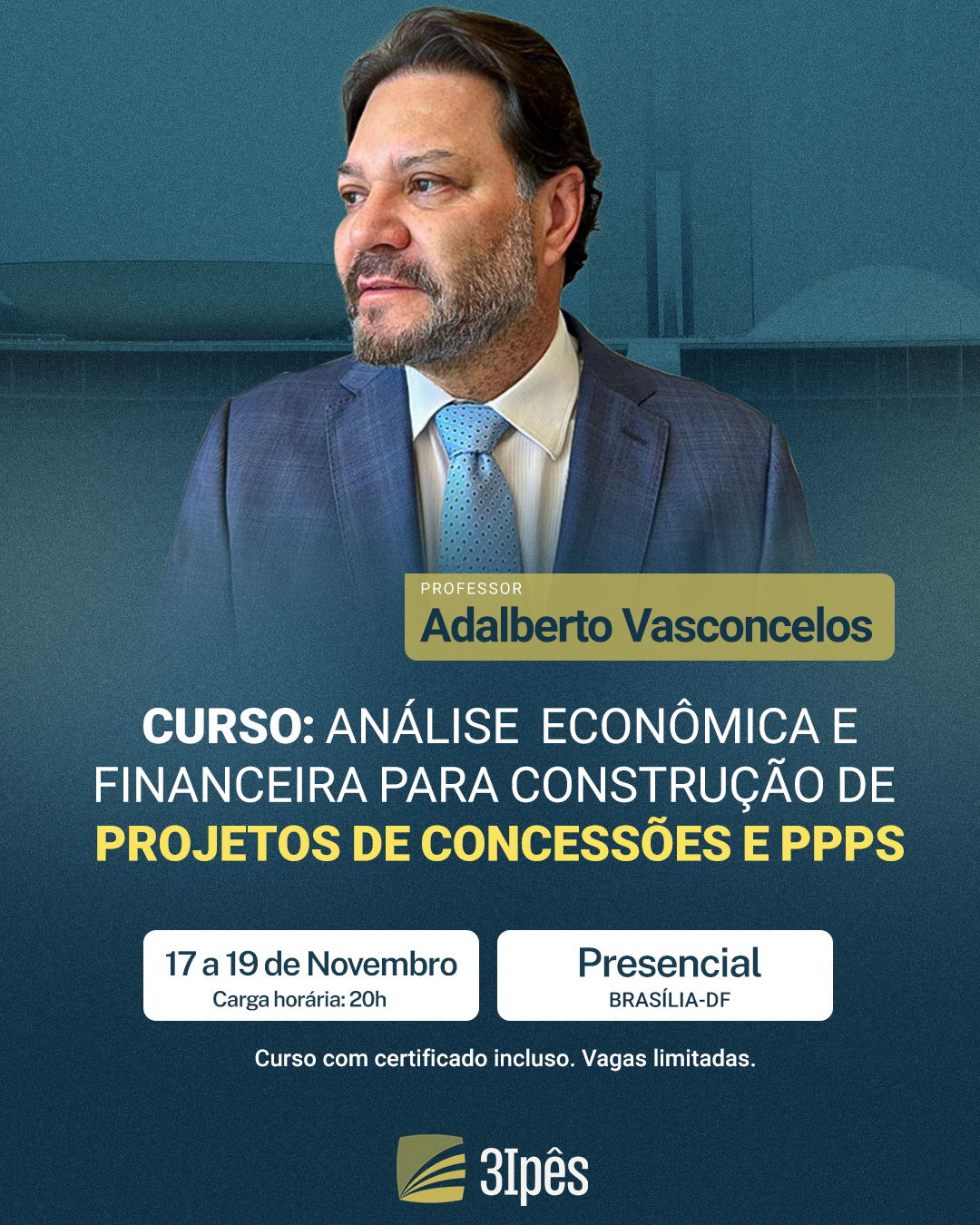 PROFESSOR
Adalberto Vasconcelos

CURSO: ANÁLISE ECONÔMICA E FINANCEIRA PARA CONSTRUÇÃO DE PROJETOS DE CONCESSÕES E PPPS

17 a 19 de Novembro
Carga horária: 20h

Presencial
BRASÍLIA-DF

Curso com certificado incluso. Vagas limitadas.

3Ipês